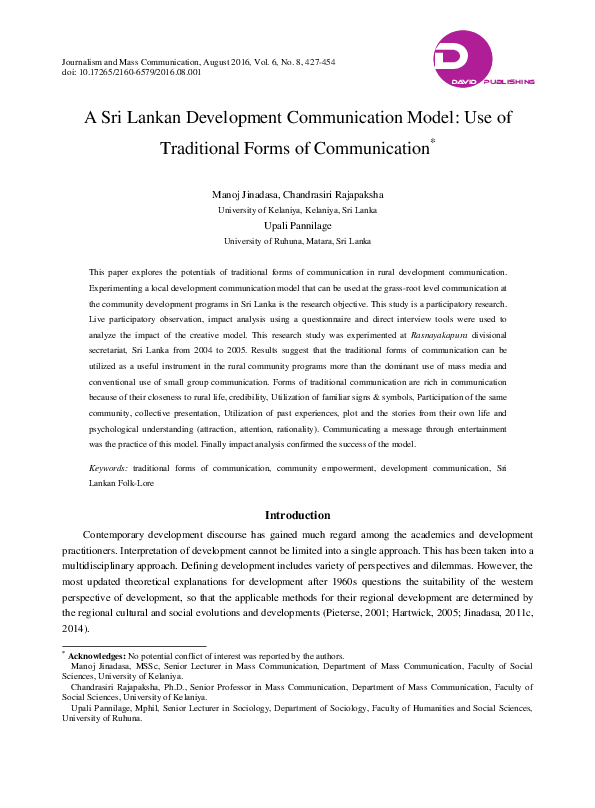 Journalism and Mass Communication, August 2016, Vol. 6, No. 8, 427-454
doi: 10.17265/2160-6579/2016.08.001

DAVID PUBLISHING

A Sri Lankan Development Communication Model: Use of Traditional Forms of Communication*

Manoj Jinadasa, Chandrasiri Rajapaksha
University of Kelaniya, Kelaniya, Sri Lanka
Upali Pannilage
University of Ruhuna, Matara, Sri Lanka

This paper explores the potentials of traditional forms of communication in rural development communication. Experimenting a local development communication model that can be used at the grass-root level communication at the community development programs in Sri Lanka is the research objective. This study is a participatory research. Live participatory observation, impact analysis using a questionnaire and direct interview tools were used to analyze the impact of the creative model. This research study was experimented at Rasnayakapura divisional secretariat, Sri Lanka from 2004 to 2005. Results suggest that the traditional forms of communication can be utilized as a useful instrument in the rural community programs more than the dominant use of mass media and conventional use of small group communication. Forms of traditional communication are rich in communication because of their closeness to rural life, credibility, Utilization of familiar signs & symbols, Participation of the same community, collective presentation, Utilization of past experiences, plot and the stories from their own life and psychological understanding (attraction, attention, rationality). Communicating a message through entertainment was the practice of this model. Finally impact analysis confirmed the success of the model.

Keywords: traditional forms of communication, community empowerment, development communication, Sri Lankan Folk-Lore

Introduction

Contemporary development discourse has gained much regard among the academics and development practitioners. Interpretation of development cannot be limited into a single approach. This has been taken into a multidisciplinary approach. Defining development includes variety of perspectives and dilemmas. However, the most updated theoretical explanations for development after 1960s questions the suitability of the western perspective of development, so that the applicable methods for their regional development are determined by the regional cultural and social evolutions and developments (Pieterse, 2001; Hartwick, 2005; Jinadasa, 2011c, 2014).

* Acknowledges: No potential conflict of interest was reported by the authors.
Manoj Jinadasa, MSSc, Senior Lecturer in Mass Communication, Department of Mass Communication, Faculty of Social Sciences, University of Kelaniya.
Chandrasiri Rajapaksha, Ph.D., Senior Professor in Mass Communication, Department of Mass Communication, Faculty of Social Sciences, University of Kelaniya.
Upali Pannilage, Mphil, Senior Lecturer in Sociology, Department of Sociology, Faculty of Humanities and Social Sciences, University of Ruhuna.